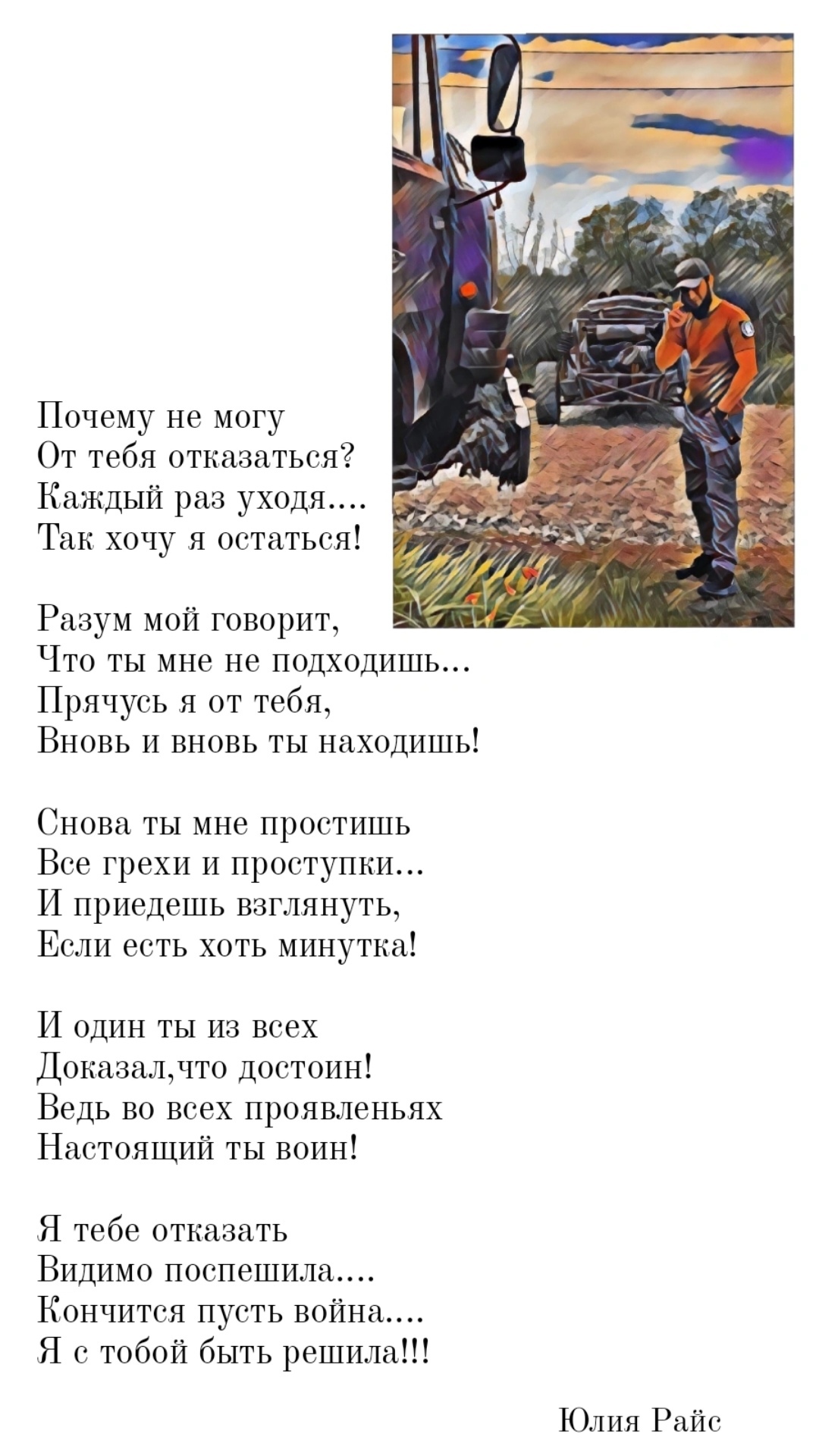 Почему не могу
От тебя отказаться?
Каждый раз уходя....
Так хочу я остаться!

Разум мой говорит,
Что ты мне не подходишь...
Прячусь я от тебя,
Вновь и вновь ты находишь!

Снова ты мне простишь
Все грехи и проступки...
И приедешь взглянуть,
Если есть хоть минутка!

И один ты из всех
Доказал,что достоин!
Ведь во всех проявленьях
Настоящий ты воин!

Я тебе отказать
Видимо поспешила....
Кончится пусть война....
Я с тобой быть решила!!!

Юлия Райс